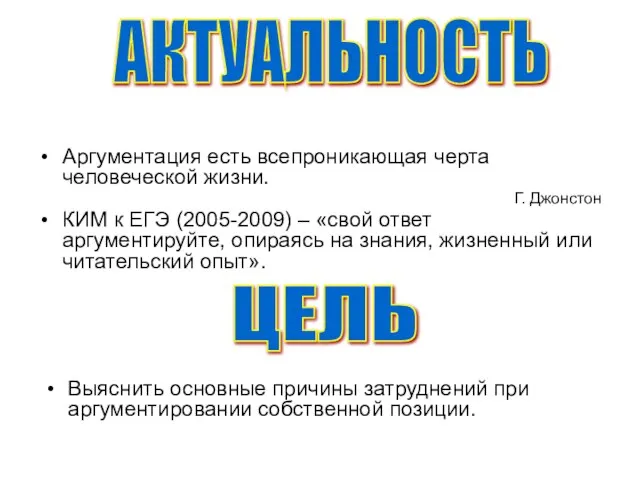 АКТУАЛЬНОСТЬ

• Аргументация есть всепроникающая черта человеческой жизни.

Г. Джонстон

• КИМ к ЕГЭ (2005-2009) – «свой ответ аргументируйте, опираясь на знания, жизненный или читательский опыт».

ЦЕЛЬ

• Выяснить основные причины затруднений при аргументировании собственной позиции.